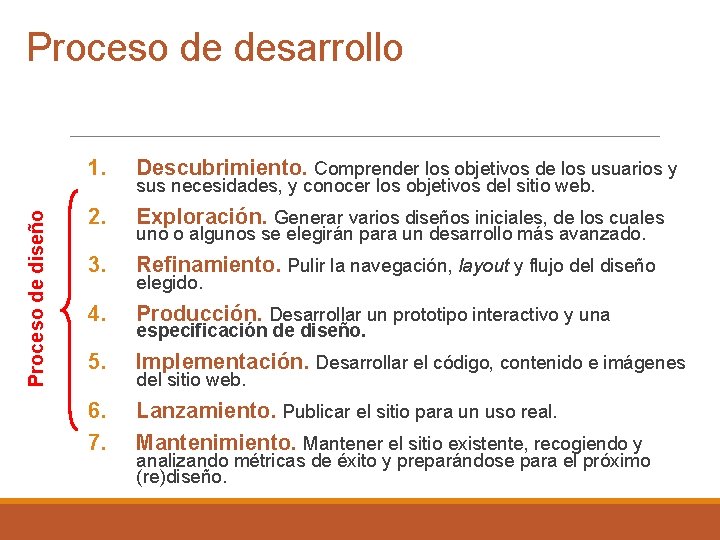 Proceso de desarrollo

Proceso de diseño

1. Descubrimiento. Comprender los objetivos de los usuarios y sus necesidades, y conocer los objetivos del sitio web.
2. Exploración. Generar varios diseños iniciales, de los cuales uno o algunos se elegirán para un desarrollo más avanzado.
3. Refinamiento. Pulir la navegación, layout y flujo del diseño elegido.
4. Producción. Desarrollar un prototipo interactivo y una especificación de diseño.
5. Implementación. Desarrollar el código, contenido e imágenes del sitio web.
6. Lanzamiento. Publicar el sitio para un uso real.
7. Mantenimiento. Mantener el sitio existente, recogiendo y analizando métricas de éxito y preparándose para el próximo (re)diseño.